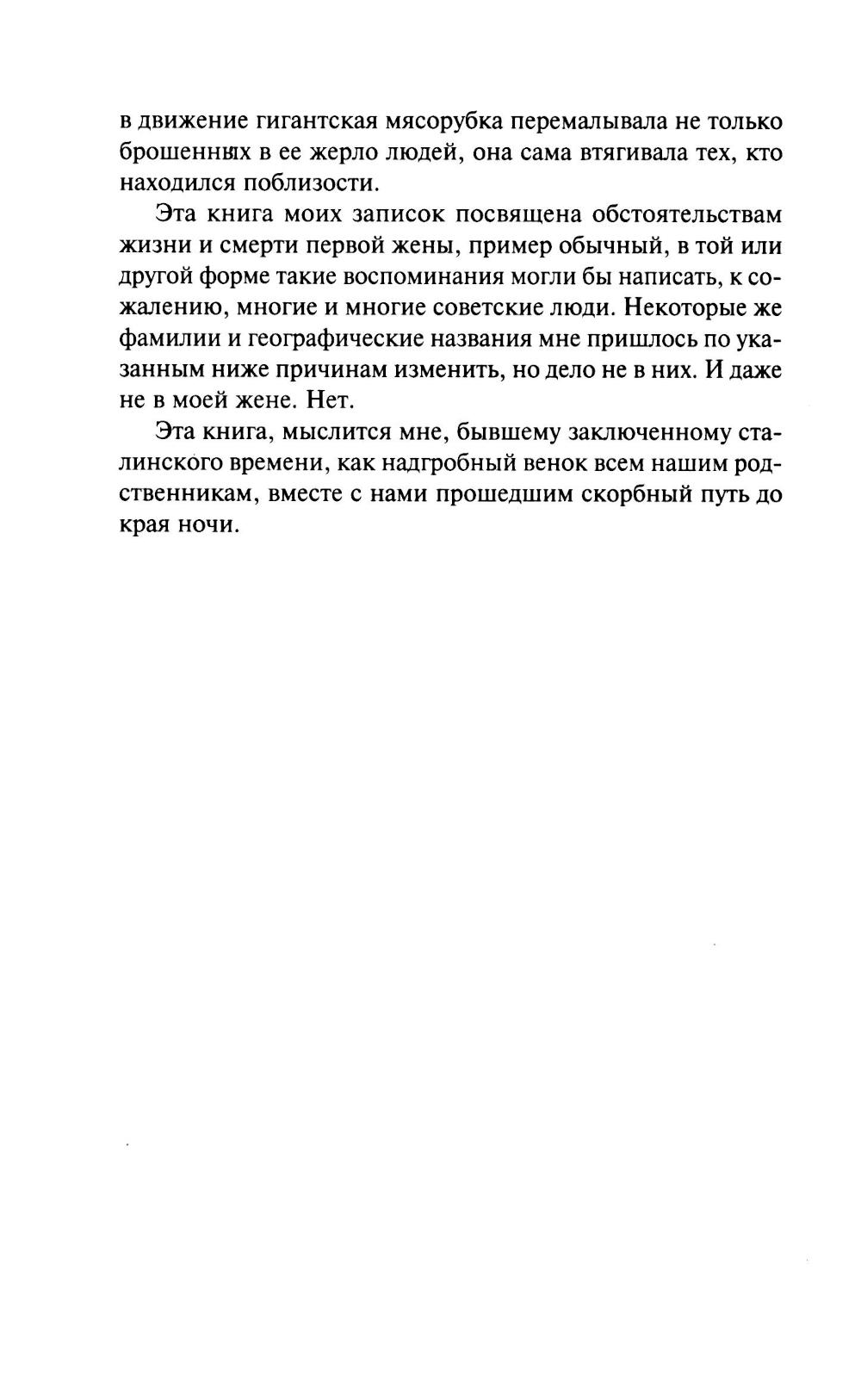 в движение гигантская мясорубка перемалывала не только брошенных в ее жерло людей, она сама втягивала тех, кто находился поблизости.

Эта книга моих записок посвящена обстоятельствам жизни и смерти первой жены, пример обычный, в той или другой форме такие воспоминания могли бы написать, к сожалению, многие и многие советские люди. Некоторые же фамилии и географические названия мне пришлось по указанным ниже причинам изменить, но дело не в них. И даже не в моей жене. Нет.

Эта книга, мыслится мне, бывшему заключенному сталинского времени, как надгробный венок всем нашим родственникам, вместе с нами прошедшим скорбный путь до края ночи.